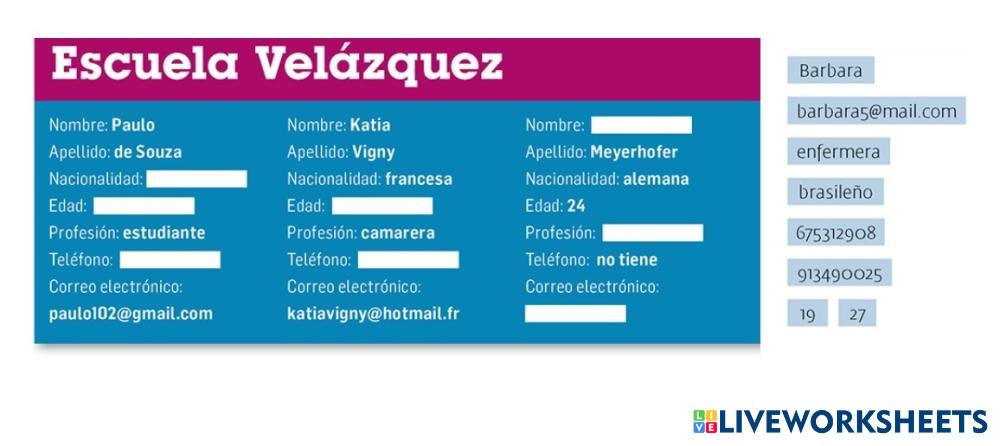 Escuela Velázquez

Nombre: Paulo
Apellido: de Souza
Nacionalidad: ____
Edad: ____
Profesión: estudiante
Teléfono: ____
Correo electrónico:
paulo102@gmail.com

Nombre: Katia
Apellido: Vigny
Nacionalidad: francesa
Edad: ____
Profesión: camarera
Teléfono: ____
Correo electrónico:
katiavigny@hotmail.fr

Nombre: ____
Apellido: Meyerhofer
Nacionalidad: alemana
Edad: 24
Profesión: ____
Teléfono: no tiene
Correo electrónico:
____

Barbara
barbara5@mail.com
enfermera
brasileño
675312908
913490025
19
27

LIVEWORKSHEETS